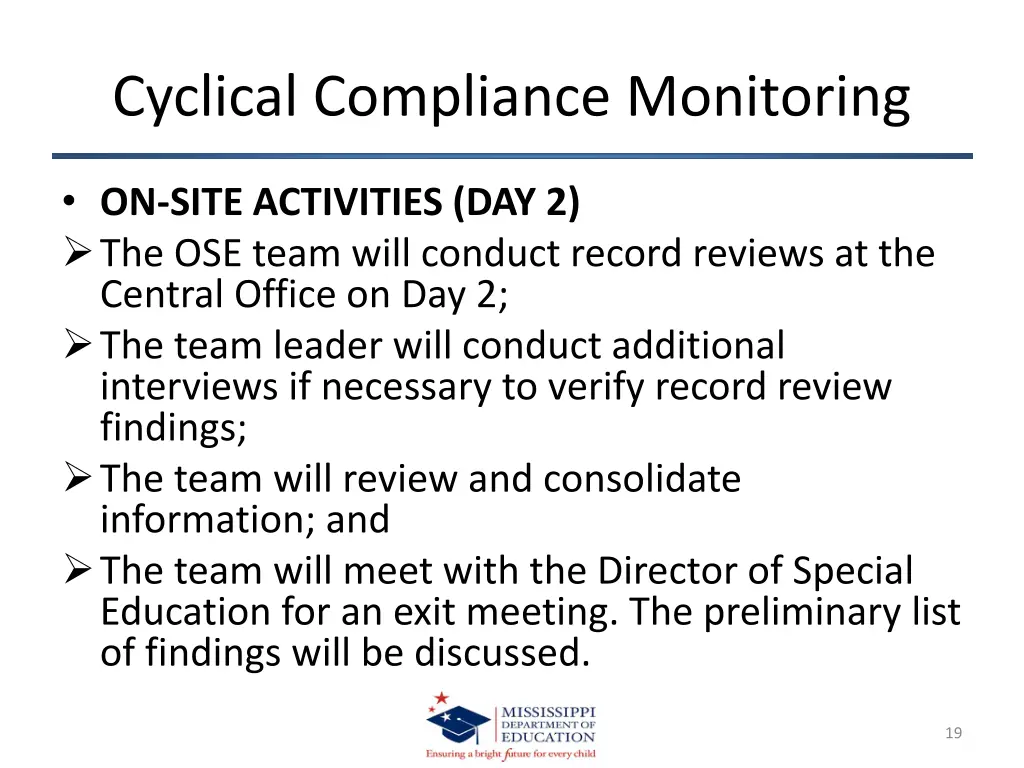 Cyclical Compliance Monitoring

• ON-SITE ACTIVITIES (DAY 2)

➢ The OSE team will conduct record reviews at the Central Office on Day 2;

➢ The team leader will conduct additional interviews if necessary to verify record review findings;

➢ The team will review and consolidate information; and

➢ The team will meet with the Director of Special Education for an exit meeting. The preliminary list of findings will be discussed.

MISSISSIPPI DEPARTMENT OF EDUCATION
Ensuring a bright future for every child

19